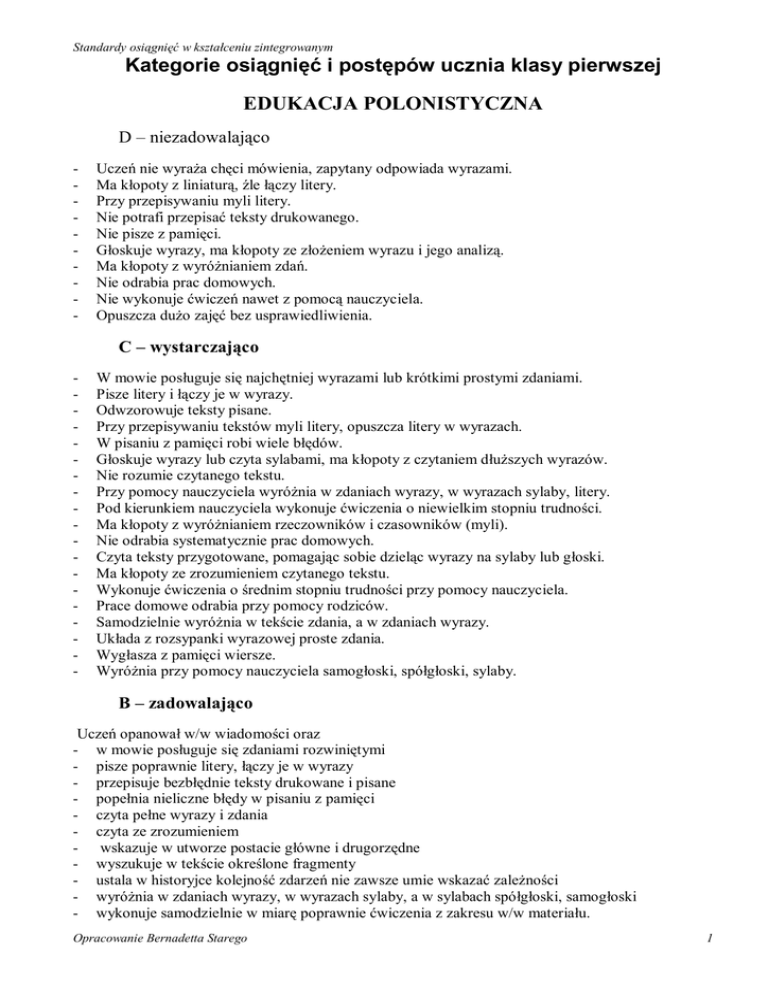 Standardy osiągnięć w kształceniu zintegrowanym

Kategorie osiągnięć i postępów ucznia klasy pierwszej

EDUKACJA POLONISTYCZNA

D – niezadowalająco

- Uczeń nie wyraża chęci mówienia, zapytany odpowiada wyrazami.
- Ma kłopoty z liniaturą, źle łączy litery.
- Przy przepisywaniu myli litery.
- Nie potrafi przepisać teksty drukowanego.
- Nie pisze z pamięci.
- Głoskuje wyrazy, ma kłopoty ze złożeniem wyrazu i jego analizą.
- Ma kłopoty z wyróżnianiem zdań.
- Nie odrabia prac domowych.
- Nie wykonuje ćwiczeń nawet z pomocą nauczyciela.
- Opuszcza dużo zajęć bez usprawiedliwienia.

C – wystarczająco

- W mowie posługuje się najchętniej wyrazami lub krótkimi prostymi zdaniami.
- Pisze litery i łączy je w wyrazy.
- Odwzorowuje teksty pisane.
- Przy przepisywaniu tekstów myli litery, opuszcza litery w wyrazach.
- W pisaniu z pamięci robi wiele błędów.
- Głoskuje wyrazy lub czyta sylabami, ma kłopoty z czytaniem dłuższych wyrazów.
- Nie rozumie czytanego tekstu.
- Przy pomocy nauczyciela wyróżnia w zdaniach wyrazy, w wyrazach sylaby, litery.
- Pod kierunkiem nauczyciela wykonuje ćwiczenia o niewielkim stopniu trudności.
- Ma kłopoty z wyróżnianiem rzeczowników i czasowników (myli).
- Nie odrabia systematycznie prac domowych.
- Czyta teksty przygotowane, pomagając sobie dzieląc wyrazy na sylaby lub głoski.
- Ma kłopoty ze zrozumieniem czytanego tekstu.
- Wykonuje ćwiczenia o średnim stopniu trudności przy pomocy nauczyciela.
- Prace domowe odrabia przy pomocy rodziców.
- Samodzielnie wyróżnia w tekście zdania, a w zdaniach wyrazy.
- Układa z rozsypanki wyrazowej proste zdania.
- Wygłasza z pamięci wiersze.
- Wyróżnia przy pomocy nauczyciela samogłoski, spółgłoski, sylaby.

B – zadowalająco

Uczeń opanował w/w wiadomości oraz
- w mowie posługuje się zdaniami rozwiniętymi
- pisze poprawnie litery, łączy je w wyrazy
- przepisuje bezbłędnie teksty drukowane i pisane
- popełnia nieliczne błędy w pisaniu z pamięci
- czyta pełne wyrazy i zdania
- czyta ze zrozumieniem
- wskazuje w utworze postacie główne i drugorzędne
- wyszukuje w tekście określone fragmenty
- ustala w historyjce kolejność zdarzeń nie zawsze umie wskazać zależności
- wyróżnia w zdaniach wyrazy, w wyrazach sylaby, a w sylabach spółgłoski, samogłoski
- wykonuje samodzielnie w miarę poprawnie ćwiczenia z zakresu w/w materiału.

Opracowanie Bernadetta Starego 1